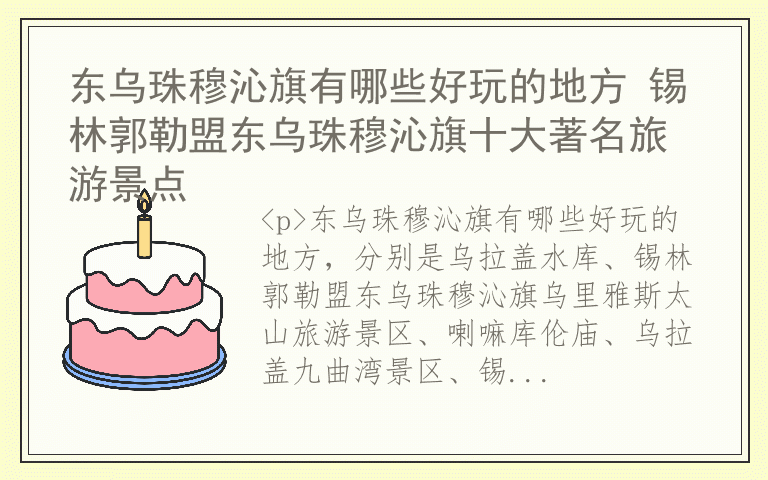 东乌珠穆沁旗有哪些好玩的地方 锡林郭勒盟东乌珠穆沁旗十大著名旅游景点

<p>东乌珠穆沁旗有哪些好玩的地方，分别是乌拉盖水库、锡林郭勒盟东乌珠穆沁旗乌里雅斯太山旅游景区、喇嘛库伦庙、乌拉盖九曲湾景区、锡...